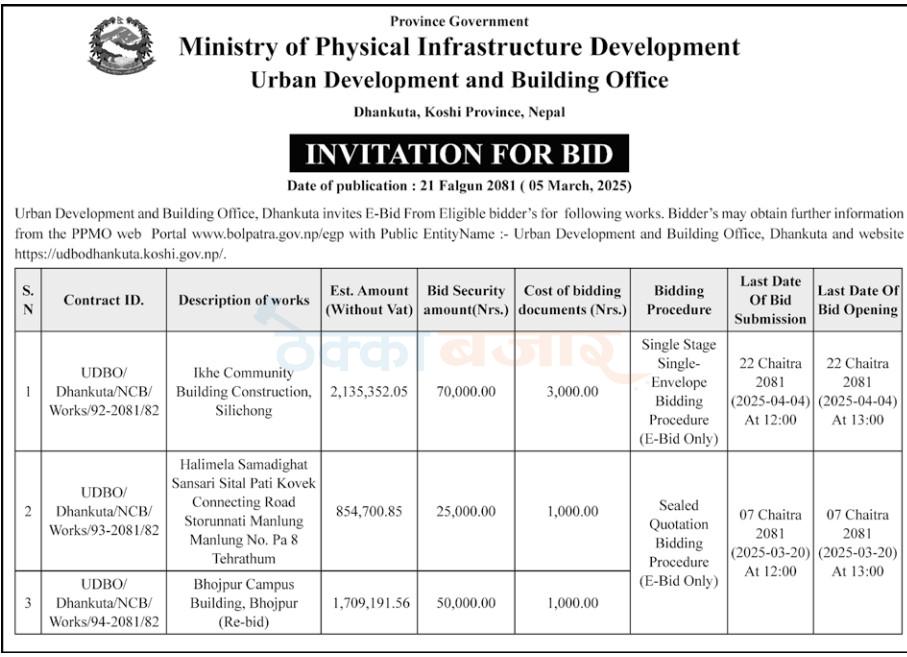 Province Government
Ministry of Physical Infrastructure Development
Urban Development and Building Office
Dhankuta, Koshi Province, Nepal

INVITATION FOR BID

Date of publication : 21 Falgun 2081 ( 05 March, 2025)

Urban Development and Building Office, Dhankuta invites E-Bid From Eligible bidder's for following works. Bidder's may obtain further information from the PPMO web Portal www.bolpatra.gov.np/egp with Public EntityName :- Urban Development and Building Office, Dhankuta and website https://udbodhankuta.koshi.gov.np/.

| S. N | Contract ID. | Description of works | Est. Amount (Without Vat) | Bid Security amount(Nrs.) | Cost of bidding documents (Nrs.) | Bidding Procedure | Last Date Of Bid Submission | Last Date Of Bid Opening |
|---|---|---|---|---|---|---|---|---|
| 1 | UDBO/ Dhankuta/NCB/ Works/92-2081/82 | Ikhe Community Building Construction, Silichong | 2,135,352.05 | 70,000.00 | 3,000.00 | Single Stage Single-Envelope Bidding Procedure (E-Bid Only) | 22 Chaitra 2081 (2025-04-04) At 12:00 | 22 Chaitra 2081 (2025-04-04) At 13:00 |
| 2 | UDBO/ Dhankuta/NCB/ Works/93-2081/82 | Halimela Samadighat Sansari Sital Pati Kovek Connecting Road Storunnati Manlung Manlung No. Pa 8 Tehrathum | 854,700.85 | 25,000.00 | 1,000.00 | Sealed Quotation Bidding Procedure (E-Bid Only) | 07 Chaitra 2081 (2025-03-20) At 12:00 | 07 Chaitra 2081 (2025-03-20) At 13:00 |
| 3 | UDBO/ Dhankuta/NCB/ Works/94-2081/82 | Bhojpur Campus Building, Bhojpur (Re-bid) | 1,709,191.56 | 50,000.00 | 1,000.00 | | | |

ठेक्का बजार